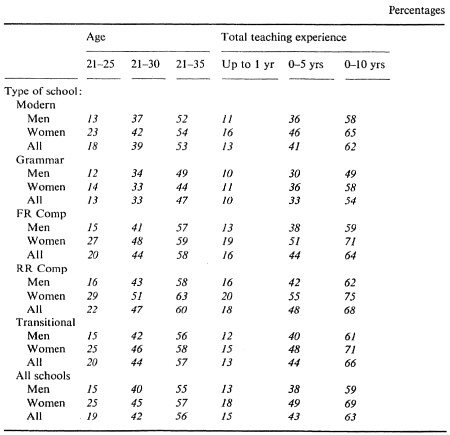 Percentages

| | Age | | | Total teaching experience | | |
|---|---|---|---|---|---|---|
| | 21–25 | 21–30 | 21–35 | Up to 1 yr | 0–5 yrs | 0–10 yrs |
| Type of school: | | | | | | |
| Modern | | | | | | |
| Men | 13 | 37 | 52 | 11 | 36 | 58 |
| Women | 23 | 42 | 54 | 16 | 46 | 65 |
| All | 18 | 39 | 53 | 13 | 41 | 62 |
| Grammar | | | | | | |
| Men | 12 | 34 | 49 | 10 | 30 | 49 |
| Women | 14 | 33 | 44 | 11 | 36 | 58 |
| All | 13 | 33 | 47 | 10 | 33 | 54 |
| FR Comp | | | | | | |
| Men | 15 | 41 | 57 | 13 | 38 | 59 |
| Women | 27 | 48 | 59 | 19 | 51 | 71 |
| All | 20 | 44 | 58 | 16 | 44 | 64 |
| RR Comp | | | | | | |
| Men | 16 | 43 | 58 | 16 | 42 | 62 |
| Women | 29 | 51 | 63 | 20 | 55 | 75 |
| All | 22 | 47 | 60 | 18 | 48 | 68 |
| Transitional | | | | | | |
| Men | 15 | 42 | 56 | 12 | 40 | 61 |
| Women | 25 | 46 | 58 | 15 | 48 | 71 |
| All | 20 | 44 | 57 | 13 | 44 | 66 |
| All schools | | | | | | |
| Men | 15 | 40 | 55 | 13 | 38 | 59 |
| Women | 25 | 45 | 57 | 18 | 49 | 69 |
| All | 19 | 42 | 56 | 15 | 43 | 63 |